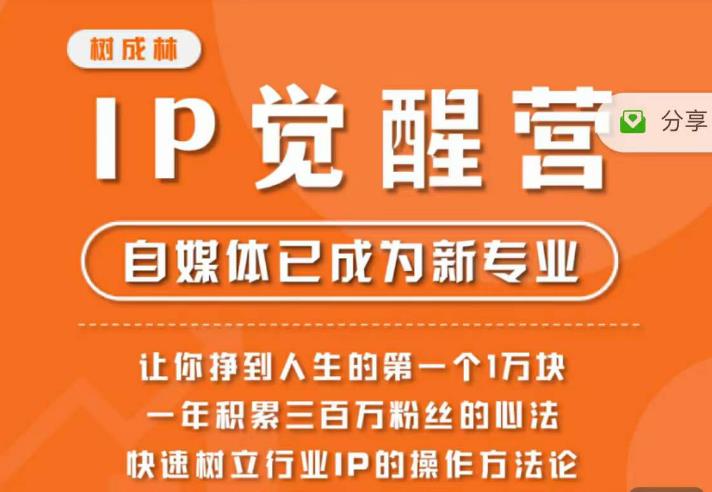 树成林

IP觉醒营

分享

自媒体已成为新专业

让你挣到人生的第一个1万块
一年积累三百万粉丝的心法
快速树立行业IP的操作方法论